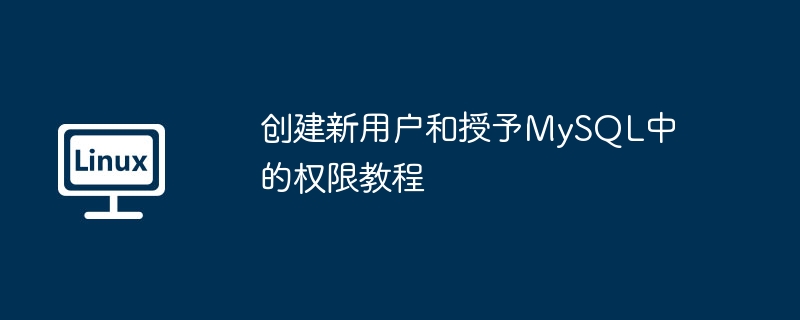 Linux

创建新用户和授予MySQL中的权限教程